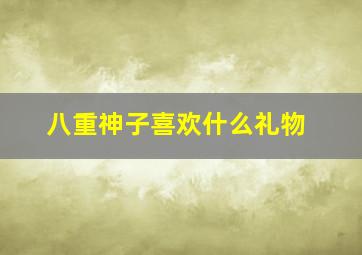 八重神子喜欢什么礼物